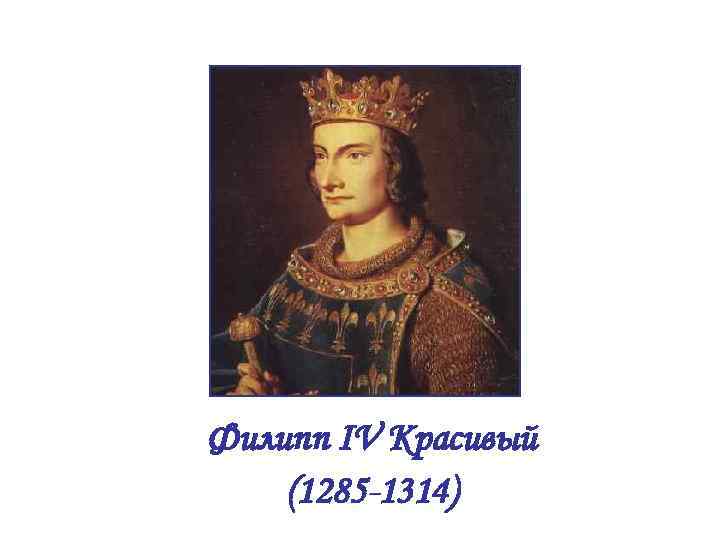 Филипп IV Красивый
(1285-1314)